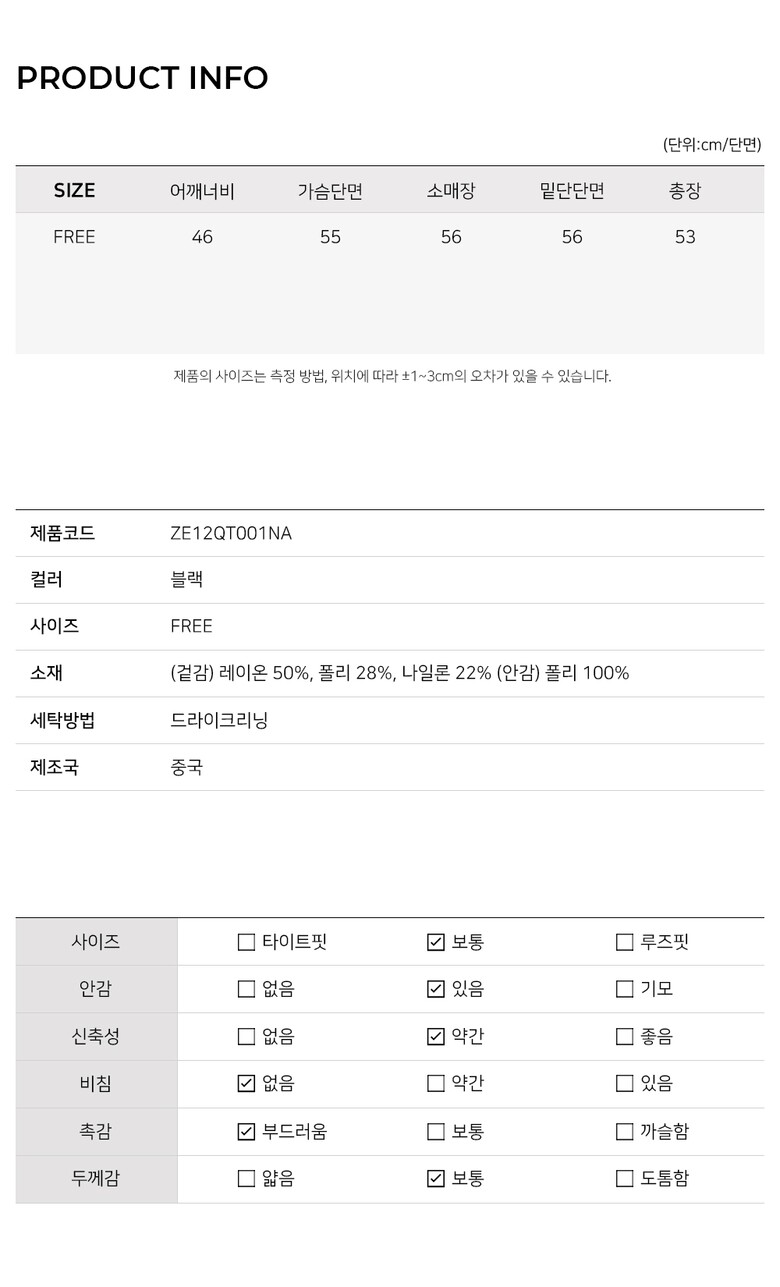 PRODUCT INFO

(단위:cm/단면)

| SIZE | 어깨너비 | 가슴단면 | 소매장 | 밑단단면 | 총장 |
|---|---|---|---|---|---|
| FREE | 46 | 55 | 56 | 56 | 53 |

제품의 사이즈는 측정 방법, 위치에 따라 ±1~3cm의 오차가 있을 수 있습니다.

| 제품코드 | ZE12QT001NA |
|---|---|
| 컬러 | 블랙 |
| 사이즈 | FREE |
| 소재 | (겉감) 레이온 50%, 폴리 28%, 나일론 22% (안감) 폴리 100% |
| 세탁방법 | 드라이크리닝 |
| 제조국 | 중국 |

| 사이즈 | ☐ 타이트핏 | ☑ 보통 | ☐ 루즈핏 |
|---|---|---|---|
| 안감 | ☐ 없음 | ☑ 있음 | ☐ 기모 |
| 신축성 | ☐ 없음 | ☑ 약간 | ☐ 좋음 |
| 비침 | ☑ 없음 | ☐ 약간 | ☐ 있음 |
| 촉감 | ☑ 부드러움 | ☐ 보통 | ☐ 까슬함 |
| 두께감 | ☐ 얇음 | ☑ 보통 | ☐ 도톰함 |